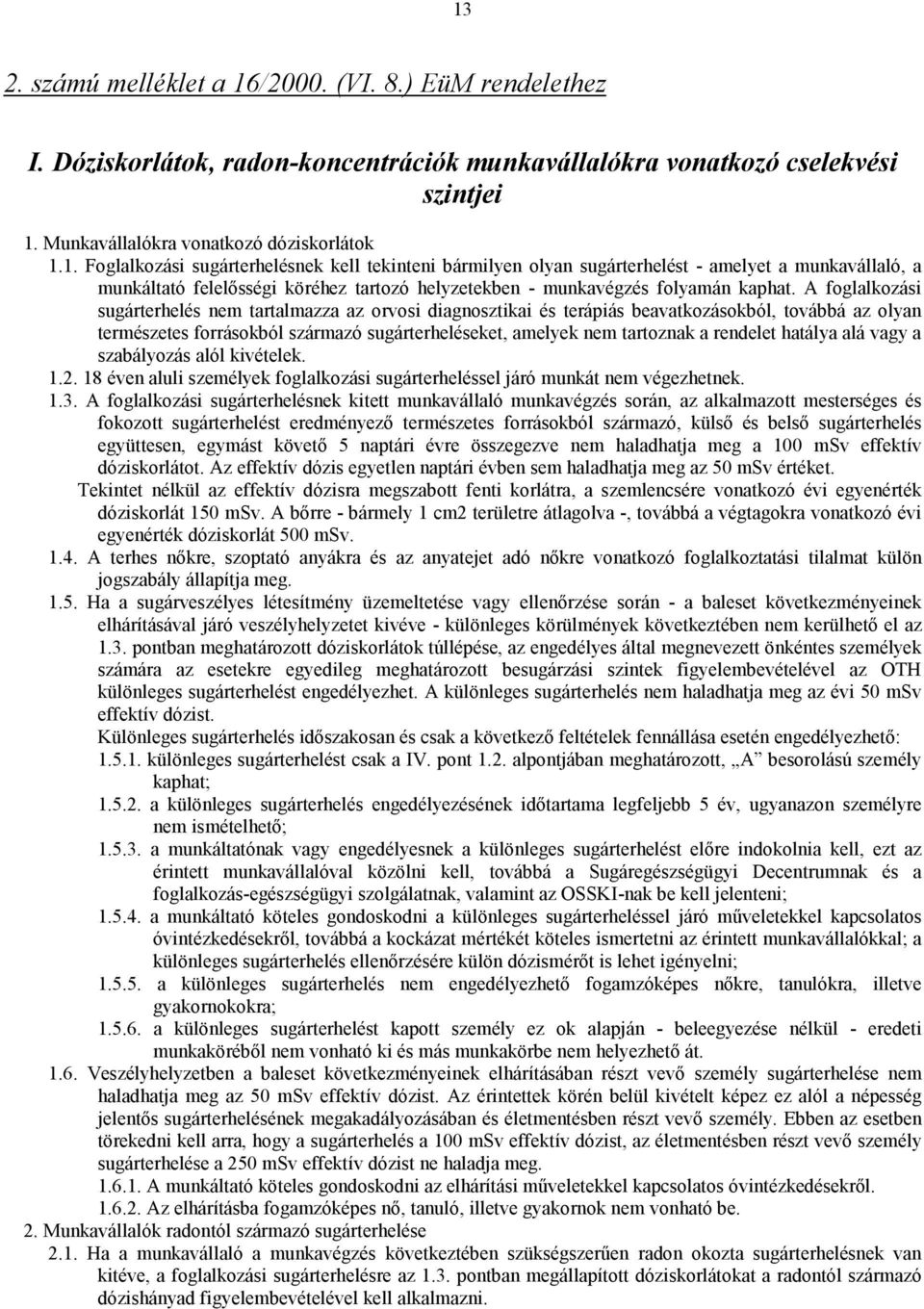 13

2. számú melléklet a 16/2000. (VI. 8.) EüM rendelethez

I. Dóziskorlátok, radon-koncentrációk munkavállalókra vonatkozó cselekvési szintjei

1. Munkavállalókra vonatkozó dóziskorlátok

1.1. Foglalkozási sugárterhelésnek kell tekinteni bármilyen olyan sugárterhelést - amelyet a munkavállaló, a munkáltató felelősségi köréhez tartozó helyzetekben - munkavégzés folyamán kaphat. A foglalkozási sugárterhelés nem tartalmazza az orvosi diagnosztikai és terápiás beavatkozásokból, továbbá az olyan természetes forrásokból származó sugárterheléseket, amelyek nem tartoznak a rendelet hatálya alá vagy a szabályozás alól kivételek.

1.2. 18 éven aluli személyek foglalkozási sugárterheléssel járó munkát nem végezhetnek.

1.3. A foglalkozási sugárterhelésnek kitett munkavállaló munkavégzés során, az alkalmazott mesterséges és fokozott sugárterhelést eredményező természetes forrásokból származó, külső és belső sugárterhelés együttesen, egymást követő 5 naptári évre összegezve nem haladhatja meg a 100 mSv effektív dóziskorlátot. Az effektív dózis egyetlen naptári évben sem haladhatja meg az 50 mSv értéket.

Tekintet nélkül az effektív dózisra megszabott fenti korlátra, a szemlencsére vonatkozó évi egyenérték dóziskorlát 150 mSv. A bőrre - bármely 1 cm2 területre átlagolva -, továbbá a végtagokra vonatkozó évi egyenérték dóziskorlát 500 mSv.

1.4. A terhes nőkre, szoptató anyákra és az anyatejet adó nőkre vonatkozó foglalkoztatási tilalmat külön jogszabály állapítja meg.

1.5. Ha a sugárveszélyes létesítmény üzemeltetése vagy ellenőrzése során - a baleset következményeinek elhárításával járó veszélyhelyzetet kivéve - különleges körülmények következtében nem kerülhető el az 1.3. pontban meghatározott dóziskorlátok túllépése, az engedélyes által megnevezett önkéntes személyek számára az esetekre egyedileg meghatározott besugárzási szintek figyelembevételével az OTH különleges sugárterhelést engedélyezhet. A különleges sugárterhelés nem haladhatja meg az évi 50 mSv effektív dózist.

Különleges sugárterhelés időszakosan és csak a következő feltételek fennállása esetén engedélyezhető:

1.5.1. különleges sugárterhelést csak a IV. pont 1.2. alpontjában meghatározott, „A” besorolású személy kaphat;

1.5.2. a különleges sugárterhelés engedélyezésének időtartama legfeljebb 5 év, ugyanazon személyre nem ismételhető;

1.5.3. a munkáltatónak vagy engedélyesnek a különleges sugárterhelést előre indokolnia kell, ezt az érintett munkavállalóval közölni kell, továbbá a Sugáregészségügyi Decentrumnak és a foglalkozás-egészségügyi szolgálatnak, valamint az OSSKI-nak be kell jelenteni;

1.5.4. a munkáltató köteles gondoskodni a különleges sugárterheléssel járó műveletekkel kapcsolatos óvintézkedésekről, továbbá a kockázat mértékét köteles ismertetni az érintett munkavállalókkal; a különleges sugárterhelés ellenőrzésére külön dózismérőt is lehet igényelni;

1.5.5. a különleges sugárterhelés nem engedélyezhető fogamzóképes nőkre, tanulókra, illetve gyakornokokra;

1.5.6. a különleges sugárterhelést kapott személy ez ok alapján - beleegyezése nélkül - eredeti munkaköréből nem vonható ki és más munkakörbe nem helyezhető át.

1.6. Veszélyhelyzetben a baleset következményeinek elhárításában részt vevő személy sugárterhelése nem haladhatja meg az 50 mSv effektív dózist. Az érintettek körén belül kivételt képez ez alól a népesség jelentős sugárterhelésének megakadályozásában és életmentésben részt vevő személy. Ebben az esetben törekedni kell arra, hogy a sugárterhelés a 100 mSv effektív dózist, az életmentésben részt vevő személy sugárterhelése a 250 mSv effektív dózist ne haladja meg.

1.6.1. A munkáltató köteles gondoskodni az elhárítási műveletekkel kapcsolatos óvintézkedésekről.

1.6.2. Az elhárításba fogamzóképes nő, tanuló, illetve gyakornok nem vonható be.

2. Munkavállalók radontól származó sugárterhelése

2.1. Ha a munkavállaló a munkavégzés következtében szükségszerűen radon okozta sugárterhelésnek van kitéve, a foglalkozási sugárterhelésre az 1.3. pontban megállapított dóziskorlátokat a radontól származó dózishányad figyelembevételével kell alkalmazni.